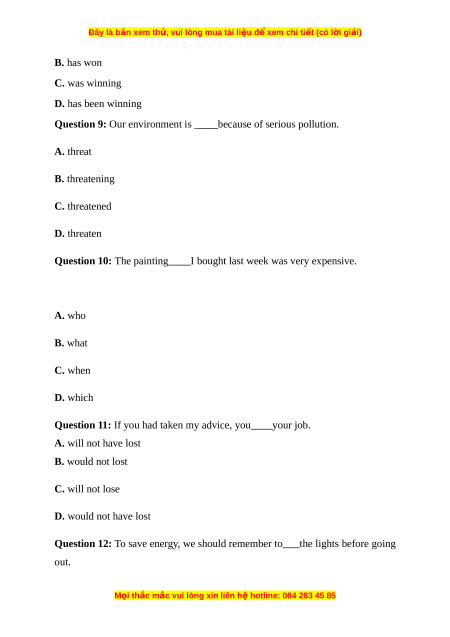 Đây là bản xem thử, vui lòng mua tài liệu để xem chi tiết (có lời giải)

B. has won

C. was winning

D. has been winning

Question 9: Our environment is _____because of serious pollution.

A. threat

B. threatening

C. threatened

D. threaten

Question 10: The painting____I bought last week was very expensive.

A. who

B. what

C. when

D. which

Question 11: If you had taken my advice, you____your job.

A. will not have lost

B. would not lost

C. will not lose

D. would not have lost

Question 12: To save energy, we should remember to___the lights before going out.

Mọi thắc mắc vui lòng xin liên hệ hotline: 084 283 45 85